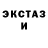 ЭКСТАЗ
И